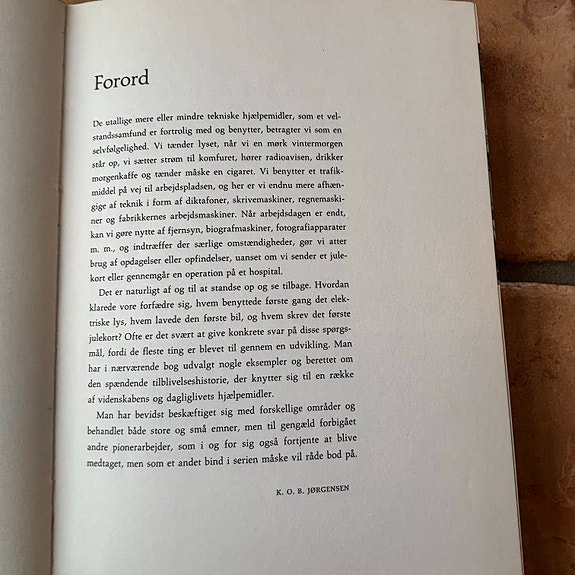 Forord

De utallige mere eller mindre tekniske hjælpemidler, som et velstandssamfund er fortrolig med og benytter, betragter vi som en selvfølgelighed. Vi tænder lyset, når vi en mørk vintermorgen står op, vi sætter strøm til komfuret, hører radioavisen, drikker morgenkaffe og tænder måske en cigaret. Vi benytter et trafikmiddel på vej til arbejdspladsen, og her er vi endnu mere afhængige af teknik i form af diktafoner, skrivemaskiner, regnemaskiner og fabrikkernes arbejdsmaskiner. Når arbejdsdagen er endt, kan vi gøre nytte af fjernsyn, biografmaskiner, fotografiapparater m. m., og indtræffer der særlige omstændigheder, gør vi atter brug af opdagelser eller opfindelser, uanset om vi sender et julekort eller gennemgår en operation på et hospital.

Det er naturligt af og til at standse op og se tilbage. Hvordan klarede vore forfædre sig, hvem benyttede første gang det elektriske lys, hvem lavede den første bil, og hvem skrev det første julekort? Ofte er det svært at give konkrete svar på disse spørgsmål, fordi de fleste ting er blevet til gennem en udvikling. Man har i nærværende bog udvalgt nogle eksempler og berettet om den spændende tilblivelseshistorie, der knytter sig til en række af videnskabens og dagliglivets hjælpemidler.

Man har bevidst beskæftiget sig med forskellige områder og behandlet både store og små emner, men til gengæld forbigået andre pionerarbejder, som i og for sig også fortjente at blive medtaget, men som et andet bind i serien måske vil råde bod på.

K. O. B. JØRGENSEN